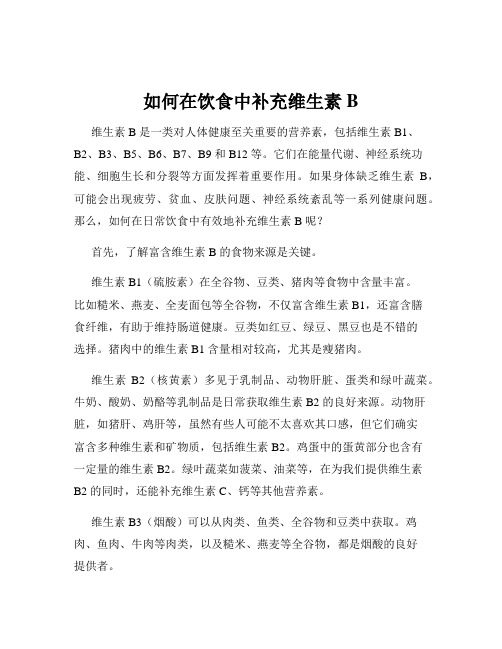 如何在饮食中补充维生素 B

维生素 B 是一类对人体健康至关重要的营养素，包括维生素 B1、B2、B3、B5、B6、B7、B9 和 B12 等。它们在能量代谢、神经系统功能、细胞生长和分裂等方面发挥着重要作用。如果身体缺乏维生素 B，可能会出现疲劳、贫血、皮肤问题、神经系统紊乱等一系列健康问题。那么，如何在日常饮食中有效地补充维生素 B 呢？

首先，了解富含维生素 B 的食物来源是关键。

维生素 B1（硫胺素）在全谷物、豆类、猪肉等食物中含量丰富。比如糙米、燕麦、全麦面包等全谷物，不仅富含维生素 B1，还富含膳食纤维，有助于维持肠道健康。豆类如红豆、绿豆、黑豆也是不错的选择。猪肉中的维生素 B1 含量相对较高，尤其是瘦猪肉。

维生素 B2（核黄素）多见于乳制品、动物肝脏、蛋类和绿叶蔬菜。牛奶、酸奶、奶酪等乳制品是日常获取维生素 B2 的良好来源。动物肝脏，如猪肝、鸡肝等，虽然有些人可能不太喜欢其口感，但它们确实富含多种维生素和矿物质，包括维生素 B2。鸡蛋中的蛋黄部分也含有一定量的维生素 B2。绿叶蔬菜如菠菜、油菜等，在为我们提供维生素 B2 的同时，还能补充维生素 C、钙等其他营养素。

维生素 B3（烟酸）可以从肉类、鱼类、全谷物和豆类中获取。鸡肉、鱼肉、牛肉等肉类，以及糙米、燕麦等全谷物，都是烟酸的良好提供者。